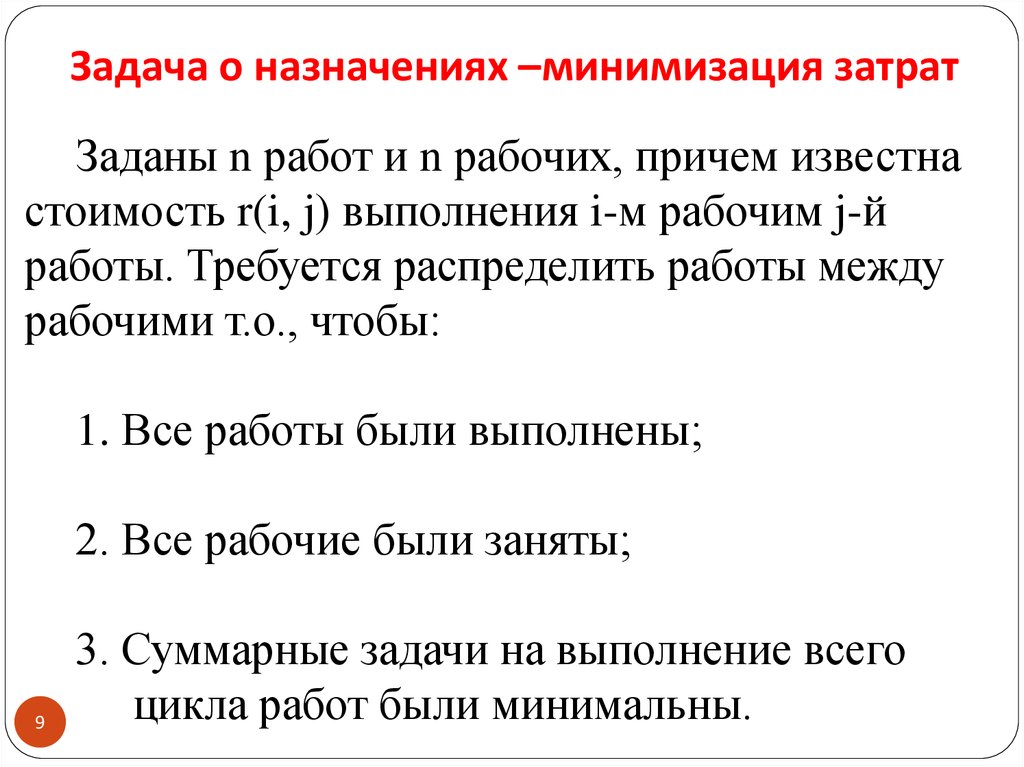 Задача о назначениях –минимизация затрат

Заданы n работ и n рабочих, причем известна стоимость r(i, j) выполнения i-м рабочим j-й работы. Требуется распределить работы между рабочими т.о., чтобы:

1. Все работы были выполнены;

2. Все рабочие были заняты;

3. Суммарные задачи на выполнение всего цикла работ были минимальны.

9